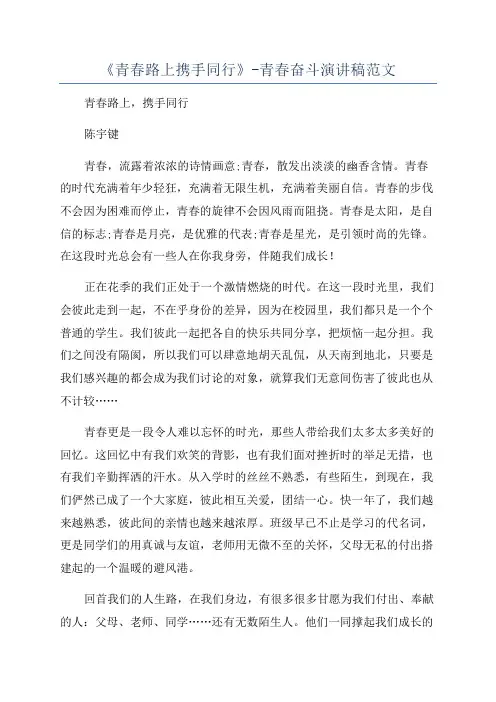 《青春路上携手同行》-青春奋斗演讲稿范文

青春路上，携手同行

陈宇键

青春，流露着浓浓的诗情画意;青春，散发出淡淡的幽香含情。青春的时代充满着年少轻狂，充满着无限生机，充满着美丽自信。青春的步伐不会因为困难而停止，青春的旋律不会因风雨而阻挠。青春是太阳，是自信的标志;青春是月亮，是优雅的代表;青春是星光，是引领时尚的先锋。在这段时光总会有一些人在你我身旁，伴随我们成长!

正在花季的我们正处于一个激情燃烧的时代。在这一段时光里，我们会彼此走到一起，不在乎身份的差异，因为在校园里，我们都只是一个个普通的学生。我们彼此一起把各自的快乐共同分享，把烦恼一起分担。我们之间没有隔阂，所以我们可以肆意地胡天乱侃，从天南到地北，只要是我们感兴趣的都会成为我们讨论的对象，就算我们无意间伤害了彼此也从不计较……

青春更是一段令人难以忘怀的时光，那些人带给我们太多太多美好的回忆。这回忆中有我们欢笑的背影，也有我们面对挫折时的举足无措，也有我们辛勤挥洒的汗水。从入学时的丝丝不熟悉，有些陌生，到现在，我们俨然已成了一个大家庭，彼此相互关爱，团结一心。快一年了，我们越来越熟悉，彼此间的亲情也越来越浓厚。班级早已不止是学习的代名词，更是同学们的用真诚与友谊，老师用无微不至的关怀，父母无私的付出搭建起的一个温暖的避风港。

回首我们的人生路，在我们身边，有很多很多甘愿为我们付出、奉献的人：父母、老师、同学……还有无数陌生人。他们一同撑起我们成长的